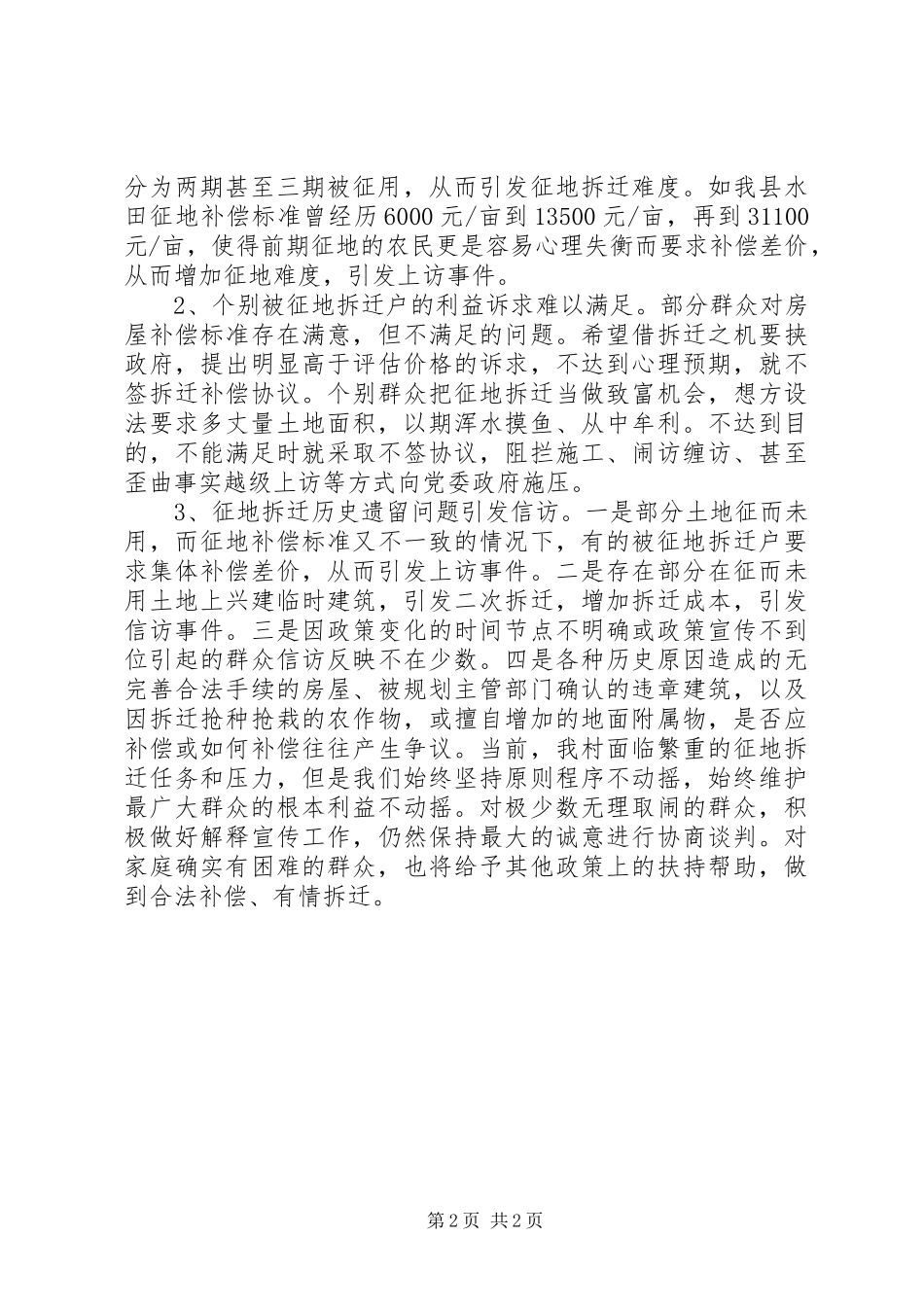 分为两期甚至三期被征用，从而引发征地拆迁难度。如我县水田征地补偿标准曾经历6000元/亩到13500元/亩，再到31100元/亩，使得前期征地的农民更是容易心理失衡而要求补偿差价，从而增加征地难度，引发上访事件。

2、个别被征地拆迁户的利益诉求难以满足。部分群众对房屋补偿标准存在满意，但不满足的问题。希望借拆迁之机要挟政府，提出明显高于评估价格的诉求，不达到心理预期，就不签拆迁补偿协议。个别群众把征地拆迁当做致富机会，想方设法要求多丈量土地面积，以期浑水摸鱼、从中牟利。不达到目的，不能满足时就采取不签协议，阻拦施工、闹访缠访、甚至歪曲事实越级上访等方式向党委政府施压。

3、征地拆迁历史遗留问题引发信访。一是部分土地征而未用，而征地补偿标准又不一致的情况下，有的被征地拆迁户要求集体补偿差价，从而引发上访事件。二是存在部分在征而未用土地上兴建临时建筑，引发二次拆迁，增加拆迁成本，引发信访事件。三是因政策变化的时间节点不明确或政策宣传不到位引起的群众信访反映不在少数。四是各种历史原因造成的无完善合法手续的房屋、被规划主管部门确认的违章建筑，以及因拆迁抢种抢栽的农作物，或擅自增加的地面附属物，是否应补偿或如何补偿往往产生争议。当前，我村面临繁重的征地拆迁任务和压力，但是我们始终坚持原则程序不动摇，始终维护最广大群众的根本利益不动摇。对极少数无理取闹的群众，积极做好解释宣传工作，仍然保持最大的诚意进行协商谈判。对家庭确实有困难的群众，也将给予其他政策上的扶持帮助，做到合法补偿、有情拆迁。

第2页 共2页